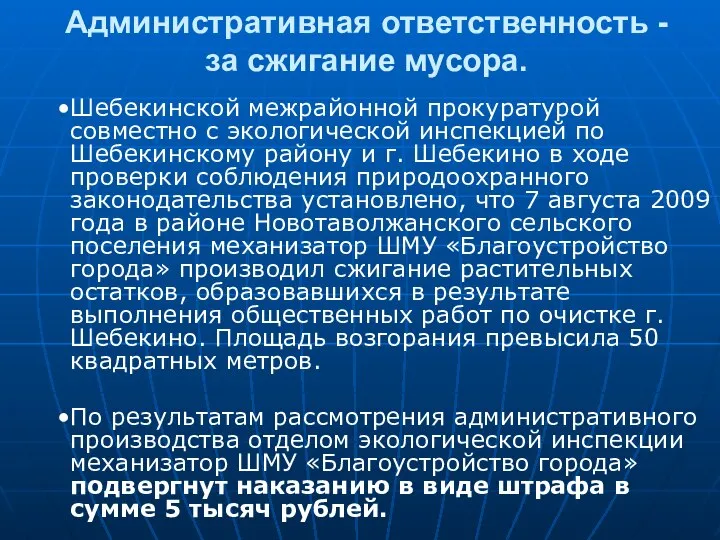 Административная ответственность - за сжигание мусора.

•Шебекинской межрайонной прокуратурой совместно с экологической инспекцией по Шебекинскому району и г. Шебекино в ходе проверки соблюдения природоохранного законодательства установлено, что 7 августа 2009 года в районе Новотаволжанского сельского поселения механизатор ШМУ «Благоустройство города» производил сжигание растительных остатков, образовавшихся в результате выполнения общественных работ по очистке г. Шебекино. Площадь возгорания превысила 50 квадратных метров.

•По результатам рассмотрения административного производства отделом экологической инспекции механизатор ШМУ «Благоустройство города» подвергнут наказанию в виде штрафа в сумме 5 тысяч рублей.